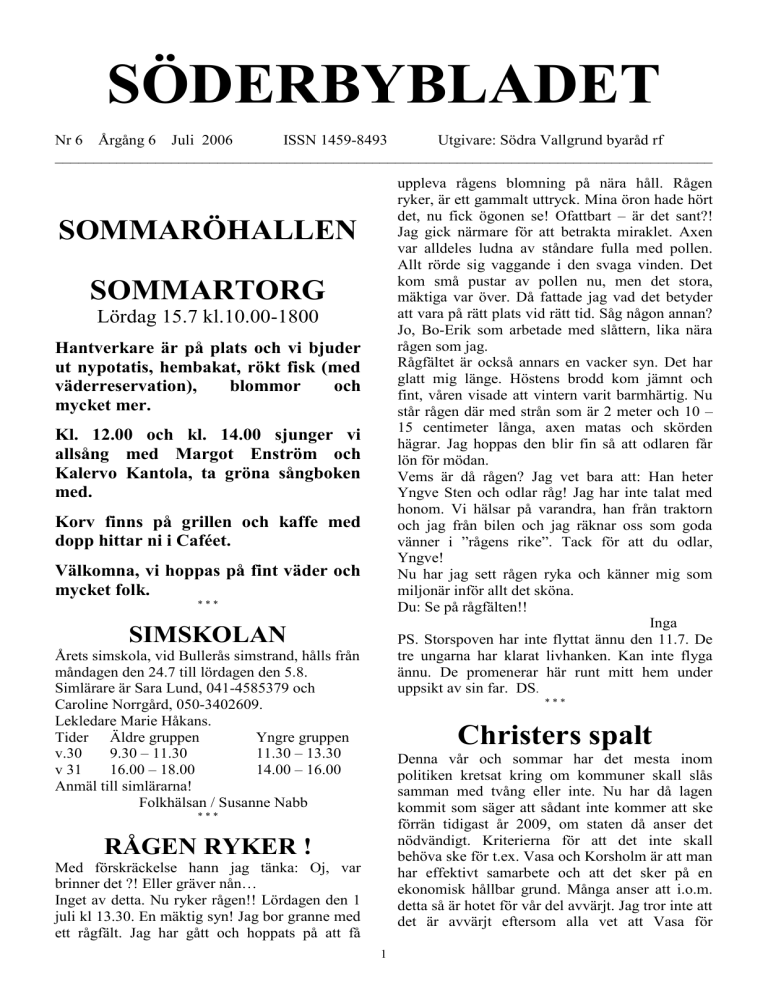 SÖDERBYBLADET

Nr 6 Årgång 6 Juli 2006 ISSN 1459-8493 Utgivare: Södra Vallgrund byaråd rf

SOMMARÖHALLEN

SOMMARTORG
Lördag 15.7 kl.10.00-1800

Hantverkare är på plats och vi bjuder ut nypotatis, hembakat, rökt fisk (med väderreservation), blommor och mycket mer.

Kl. 12.00 och kl. 14.00 sjunger vi allsång med Margot Enström och Kalervo Kantola, ta gröna sångboken med.

Korv finns på grillen och kaffe med dopp hittar ni i Caféet.

Välkomna, vi hoppas på fint väder och mycket folk.
***

SIMSKOLAN
Årets simskola, vid Bullerås simstrand, hålls från måndagen den 24.7 till lördagen den 5.8.
Simlärare är Sara Lund, 041-4585379 och Caroline Norrgård, 050-3402609.
Lekledare Marie Håkans.

| Tider | Äldre gruppen | Yngre gruppen |
|---|---|---|
| v.30 | 9.30 – 11.30 | 11.30 – 13.30 |
| v 31 | 16.00 – 18.00 | 14.00 – 16.00 |

Anmäl till simlärarna!
Folkhälsan / Susanne Nabb
***

RÅGEN RYKER !
Med förskräckelse hann jag tänka: Oj, var brinner det ?! Eller gräver nån…
Inget av detta. Nu ryker rågen!! Lördagen den 1 juli kl 13.30. En mäktig syn! Jag bor granne med ett rågfält. Jag har gått och hoppats på att få uppleva rågens blomning på nära håll. Rågen ryker, är ett gammalt uttryck. Mina öron hade hört det, nu fick ögonen se! Ofattbart – är det sant?! Jag gick närmare för att betrakta miraklet. Axen var alldeles ludna av ståndare fulla med pollen. Allt rörde sig vaggande i den svaga vinden. Det kom små pustar av pollen nu, men det stora, mäktiga var över. Då fattade jag vad det betyder att vara på rätt plats vid rätt tid. Såg någon annan? Jo, Bo-Erik som arbetade med slåttern, lika nära rågen som jag.
Rågfältet är också annars en vacker syn. Det har glatt mig länge. Höstens brodd kom jämnt och fint, våren visade att vintern varit barmhärtig. Nu står rågen där med strån som är 2 meter och 10 – 15 centimeter långa, axen matas och skörden hägrar. Jag hoppas den blir fin så att odlaren får lön för mödan.
Vems är då rågen? Jag vet bara att: Han heter Yngve Sten och odlar råg! Jag har inte talat med honom. Vi hälsar på varandra, han från traktorn och jag från bilen och jag räknar oss som goda vänner i ”rågens rike”. Tack för att du odlar, Yngve!
Nu har jag sett rågen ryka och känner mig som miljonär inför allt det sköna.
Du: Se på rågfälten!!
Inga
PS. Storspoven har inte flyttat ännu den 11.7. De tre ungarna har klarat livhanken. Kan inte flyga ännu. De promenerar här runt mitt hem under uppsikt av sin far. DS.
***

Christers spalt
Denna vår och sommar har det mesta inom politiken kretsat kring om kommuner skall slås samman med tvång eller inte. Nu har då lagen kommit som säger att sådant inte kommer att ske förrän tidigast år 2009, om staten då anser det nödvändigt. Kriterierna för att det inte skall behöva ske för t.ex. Vasa och Korsholm är att man har effektivt samarbete och att det sker på en ekonomisk hållbar grund. Många anser att i.o.m. detta så är hotet för vår del avvärjt. Jag tror inte att det är avvärjt eftersom alla vet att Vasa för

1